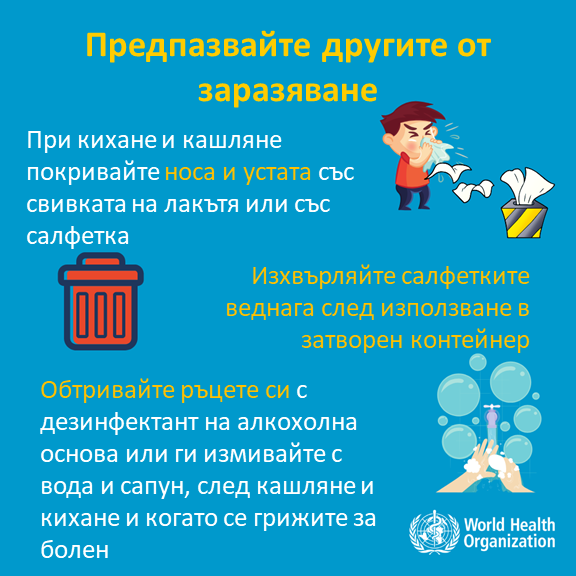 Предпазвайте другите от заразяване

При кихане и кашляне покривайте носа и устата със свивката на лакътя или със салфетка

Изхвърляйте салфетките веднага след използване в затворен контейнер

Обтривайте ръцете си с дезинфектант на алкохолна основа или ги измивайте с вода и сапун, след кашляне и кихане и когато се грижите за болен

World Health Organization